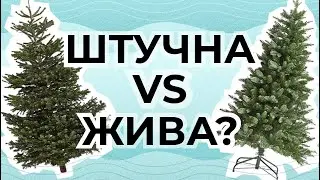 ШТУЧНА
VS
ЖИВА?